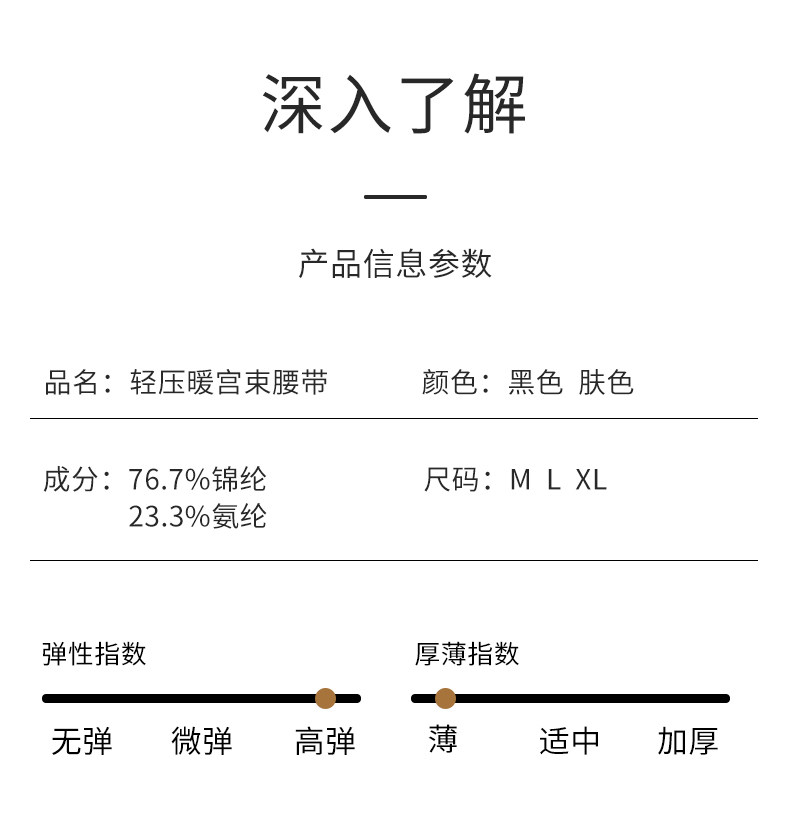 深入了解

产品信息参数

品名：轻压暖宫束腰带

颜色：黑色 肤色

成分：76.7%锦纶
23.3%氨纶

尺码：M L XL

弹性指数

无弹 微弹 高弹

厚薄指数

薄 适中 加厚